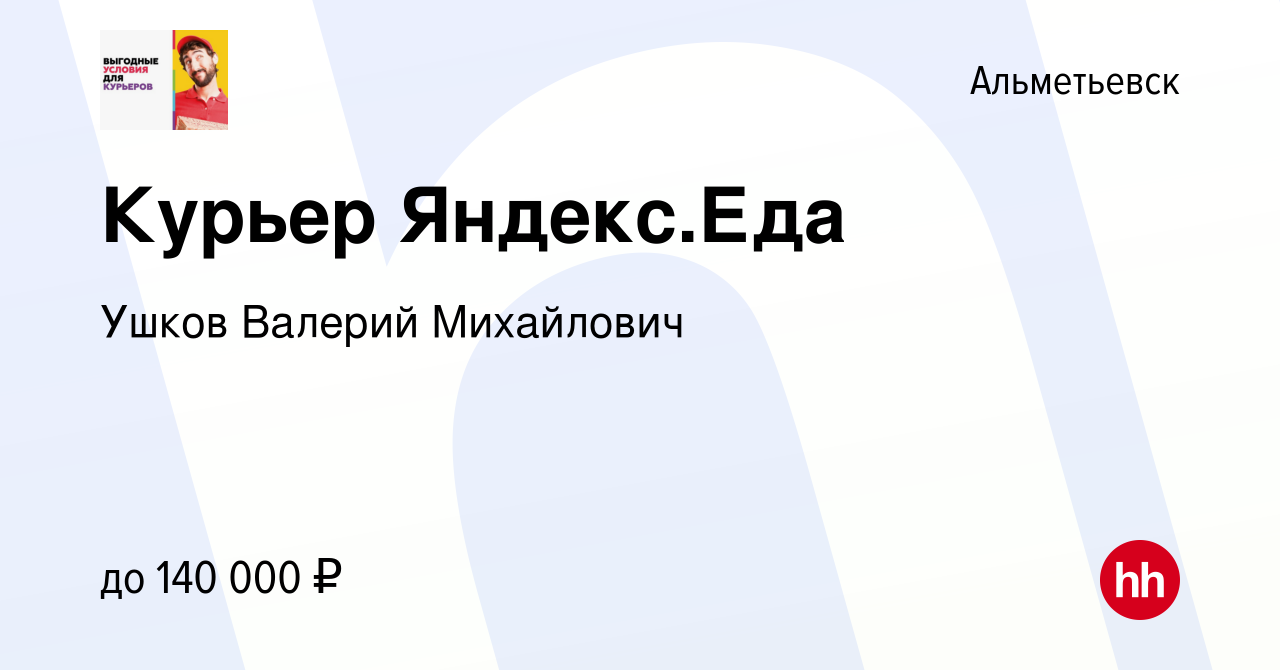 ВЫГОДНЫЕ УСЛОВИЯ ДЛЯ КУРЬЕРОВ

Альметьевск

Курьер Яндекс.Еда

Ушков Валерий Михайлович

до 140 000 ₽

hh